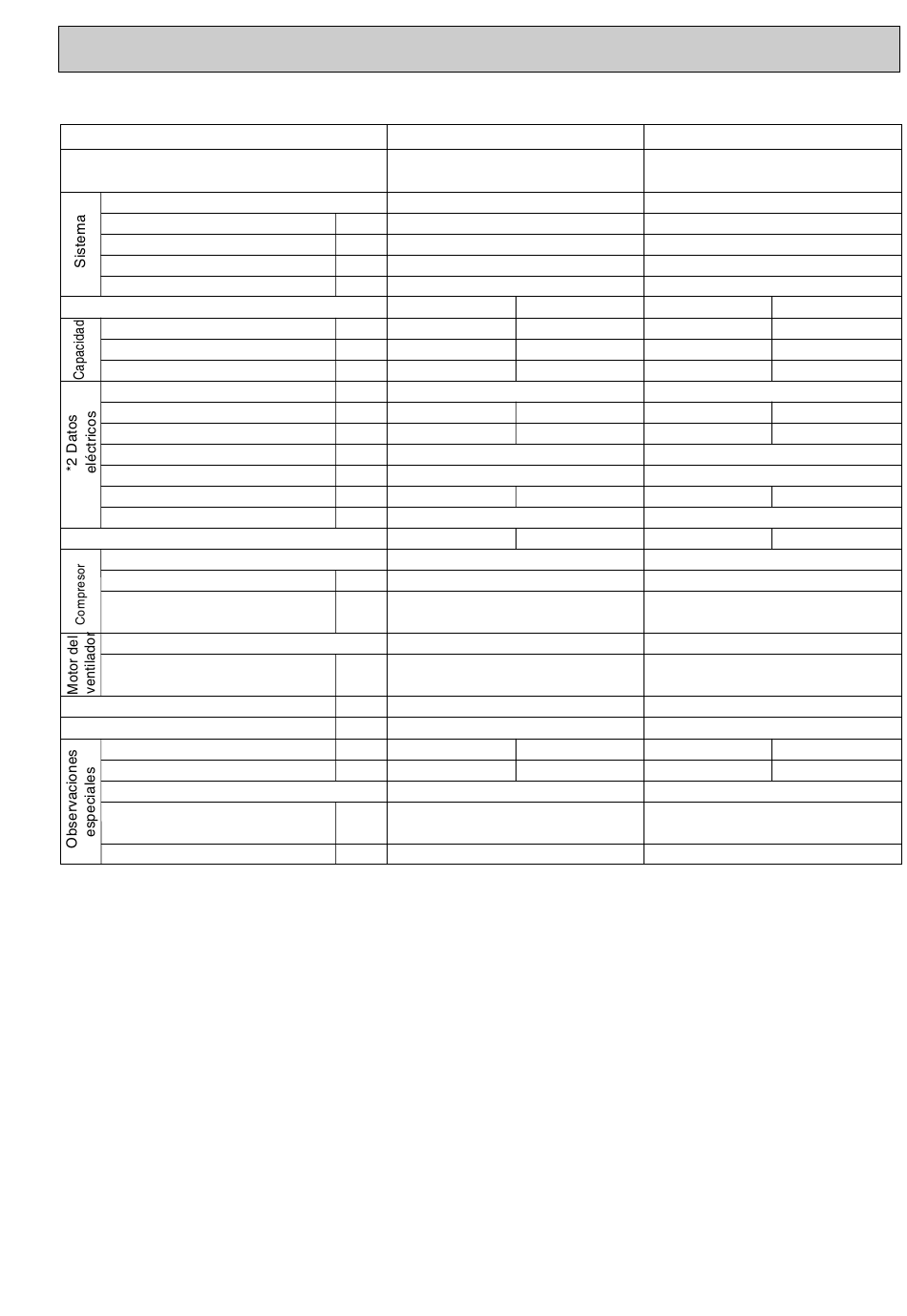 Sistema

Capacidad

*2 Datos eléctricos

Compresor

Motor del ventilador

Observaciones especiales